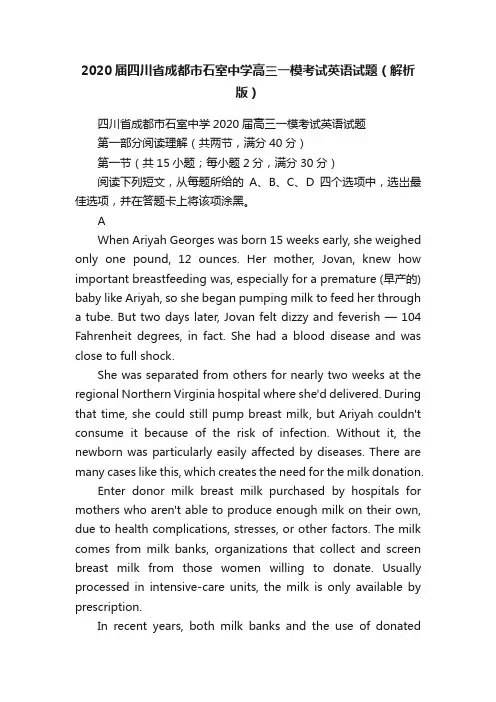 2020届四川省成都市石室中学高三一模考试英语试题（解析版）

四川省成都市石室中学2020届高三一模考试英语试题

第一部分阅读理解（共两节，满分40分）

第一节（共15小题；每小题2分，满分30分）

阅读下列短文，从每题所给的 A、B、C、D 四个选项中，选出最佳选项，并在答题卡上将该项涂黑。

A

When Ariyah Georges was born 15 weeks early, she weighed only one pound, 12 ounces. Her mother, Jovan, knew how important breastfeeding was, especially for a premature (早产的) baby like Ariyah, so she began pumping milk to feed her through a tube. But two days later, Jovan felt dizzy and feverish — 104 Fahrenheit degrees, in fact. She had a blood disease and was close to full shock.

She was separated from others for nearly two weeks at the regional Northern Virginia hospital where she'd delivered. During that time, she could still pump breast milk, but Ariyah couldn't consume it because of the risk of infection. Without it, the newborn was particularly easily affected by diseases. There are many cases like this, which creates the need for the milk donation.

Enter donor milk breast milk purchased by hospitals for mothers who aren't able to produce enough milk on their own, due to health complications, stresses, or other factors. The milk comes from milk banks, organizations that collect and screen breast milk from those women willing to donate. Usually processed in intensive-care units, the milk is only available by prescription.

In recent years, both milk banks and the use of donated